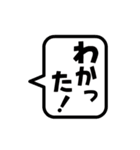 わかった!